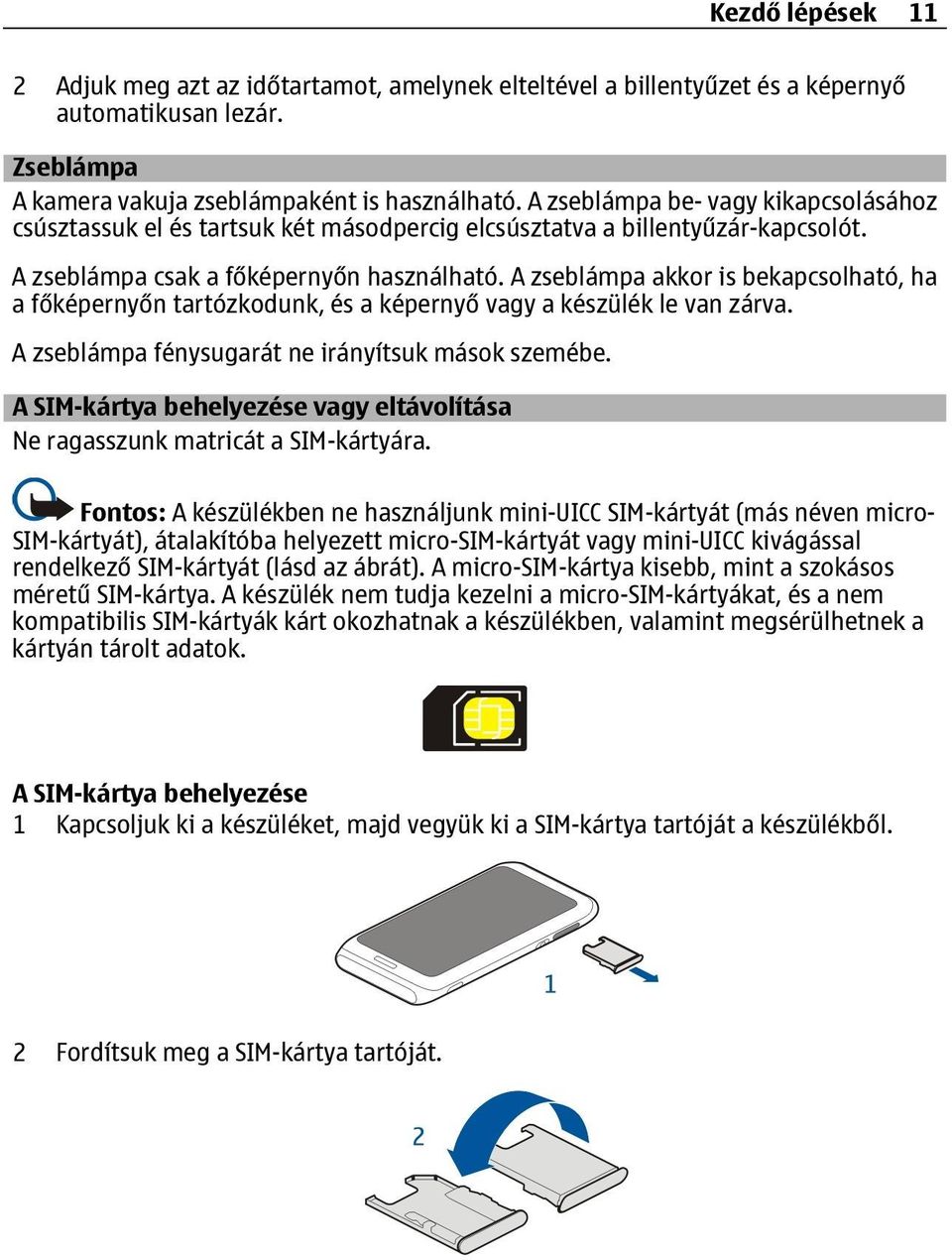 Kezdő lépések 11

2 Adjuk meg azt az időtartamot, amelynek elteltével a billentyűzet és a képernyő automatikusan lezár.

Zseblámpa
A kamera vakuja zseblámpaként is használható. A zseblámpa be- vagy kikapcsolásához csúsztassuk el és tartsuk két másodpercig elcsúsztatva a billentyűzár-kapcsolót.

A zseblámpa csak a főképernyőn használható. A zseblámpa akkor is bekapcsolható, ha a főképernyőn tartózkodunk, és a képernyő vagy a készülék le van zárva.

A zseblámpa fénysugarát ne irányítsuk mások szemébe.

A SIM-kártya behelyezése vagy eltávolítása
Ne ragasszunk matricát a SIM-kártyára.

Fontos: A készülékben ne használjunk mini-UICC SIM-kártyát (más néven micro-SIM-kártyát), átalakítóba helyezett micro-SIM-kártyát vagy mini-UICC kivágással rendelkező SIM-kártyát (lásd az ábrát). A micro-SIM-kártya kisebb, mint a szokásos méretű SIM-kártya. A készülék nem tudja kezelni a micro-SIM-kártyákat, és a nem kompatibilis SIM-kártyák kárt okozhatnak a készülékben, valamint megsérülhetnek a kártyán tárolt adatok.

A SIM-kártya behelyezése
1 Kapcsoljuk ki a készüléket, majd vegyük ki a SIM-kártya tartóját a készülékből.

1

2 Fordítsuk meg a SIM-kártya tartóját.

2